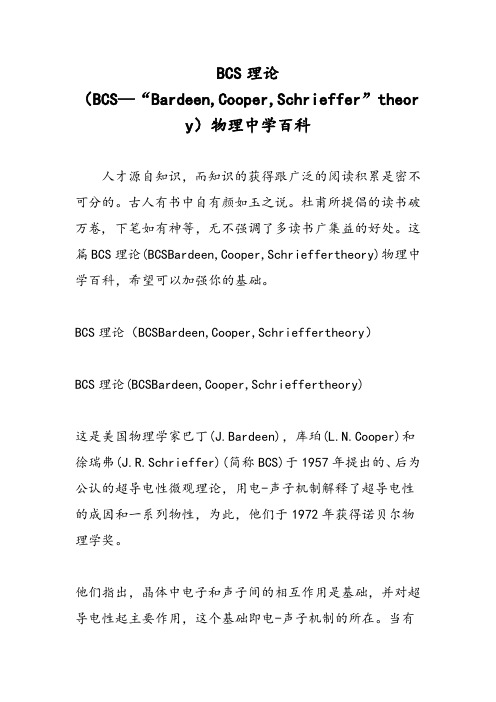 BCS 理论
（BCS—“Bardeen,Cooper,Schrieffer”theory）物理中学百科

人才源自知识，而知识的获得跟广泛的阅读积累是密不可分的。古人有书中自有颜如玉之说。杜甫所提倡的读书破万卷，下笔如有神等，无不强调了多读书广集益的好处。这篇 BCS 理论(BCSBardeen,Cooper,Schrieffertheory)物理中学百科，希望可以加强你的基础。

BCS 理论（BCSBardeen,Cooper,Schrieffertheory）

BCS 理论(BCSBardeen,Cooper,Schrieffertheory)

这是美国物理学家巴丁(J.Bardeen)，库珀(L.N.Cooper)和徐瑞弗(J.R.Schrieffer)(简称 BCS)于 1957 年提出的、后为公认的超导电性微观理论，用电-声子机制解释了超导电性的成因和一系列物性，为此，他们于 1972 年获得诺贝尔物理学奖。

他们指出，晶体中电子和声子间的相互作用是基础，并对超导电性起主要作用，这个基础即电-声子机制的所在。当有